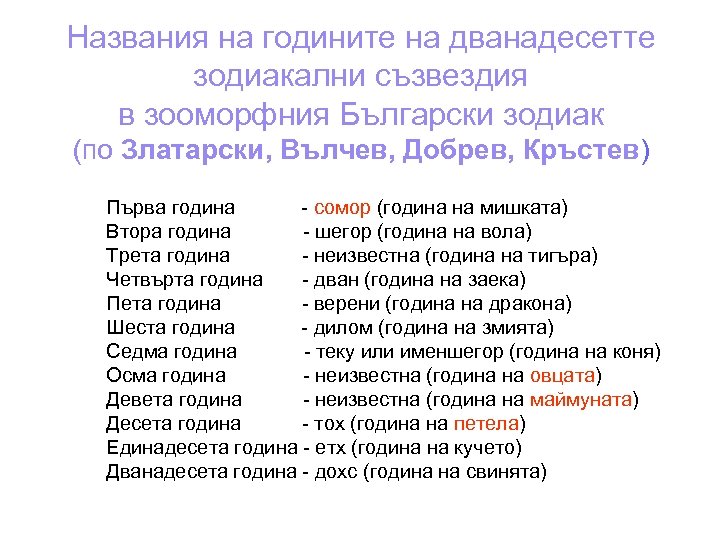 Названия на годините на дванадесетте зодиакални съзвездия в зооморфния Български зодиак (по Златарски, Вълчев, Добрев, Кръстев)

Първа година - сомор (година на мишката)
Втора година - шегор (година на вола)
Трета година - неизвестна (година на тигъра)
Четвърта година - дван (година на заека)
Пета година - верени (година на дракона)
Шеста година - дилом (година на змията)
Седма година - теку или именшегор (година на коня)
Осма година - неизвестна (година на овцата)
Девета година - неизвестна (година на маймуната)
Десета година - тох (година на петела)
Единадесета година - етх (година на кучето)
Дванадесета година - дохс (година на свинята)